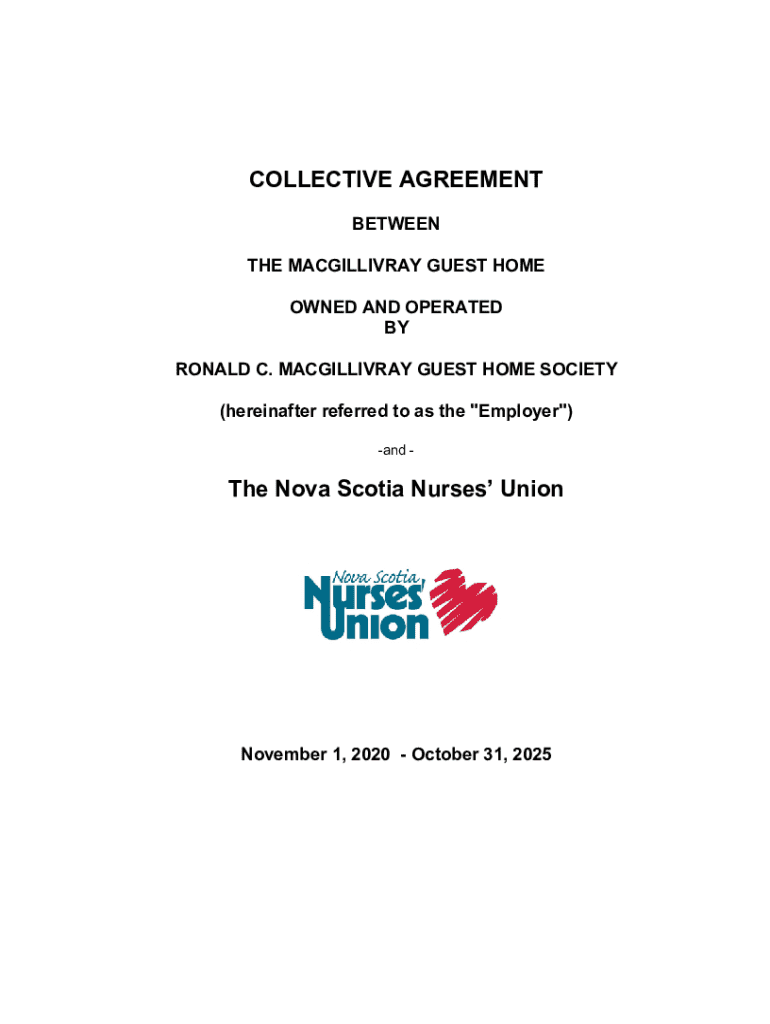 COLLECTIVE AGREEMENT

BETWEEN

THE MACGILLIVRAY GUEST HOME

OWNED AND OPERATED
BY

RONALD C. MACGILLIVRAY GUEST HOME SOCIETY

(hereinafter referred to as the "Employer")

-and -

The Nova Scotia Nurses' Union

Nova Scotia
Nurses'
Union

November 1, 2020 - October 31, 2025